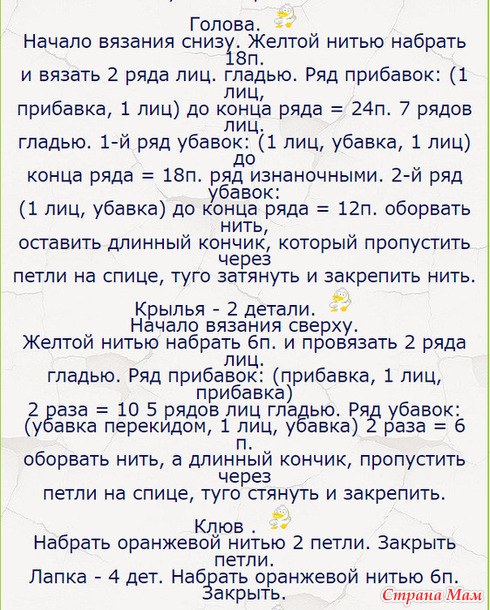 Голова.
Начало вязания снизу. Желтой нитью набрать 18п.
и вязать 2 ряда лиц. гладью. Ряд прибавок: (1 лиц,
прибавка, 1 лиц) до конца ряда = 24п. 7 рядов лиц.
гладью. 1-й ряд убавок: (1 лиц, убавка, 1 лиц) до
конца ряда = 18п. ряд изнаночными. 2-й ряд убавок:
(1 лиц, убавка) до конца ряда = 12п. оборвать нить,
оставить длинный кончик, который пропустить через
петли на спице, туго затянуть и закрепить нить.

Крылья - 2 детали.
Начало вязания сверху.
Желтой нитью набрать 6п. и провязать 2 ряда лиц.
гладью. Ряд прибавок: (прибавка, 1 лиц, прибавка)
2 раза = 10 5 рядов лиц гладью. Ряд убавок:
(убавка перекидом, 1 лиц, убавка) 2 раза = 6 п.
оборвать нить, а длинный кончик, пропустить через
петли на спице, туго стянуть и закрепить.

Клюв .
Набрать оранжевой нитью 2 петли. Закрыть петли.
Лапка - 4 дет. Набрать оранжевой нитью 6п.
Закрыть.

Страна Мам